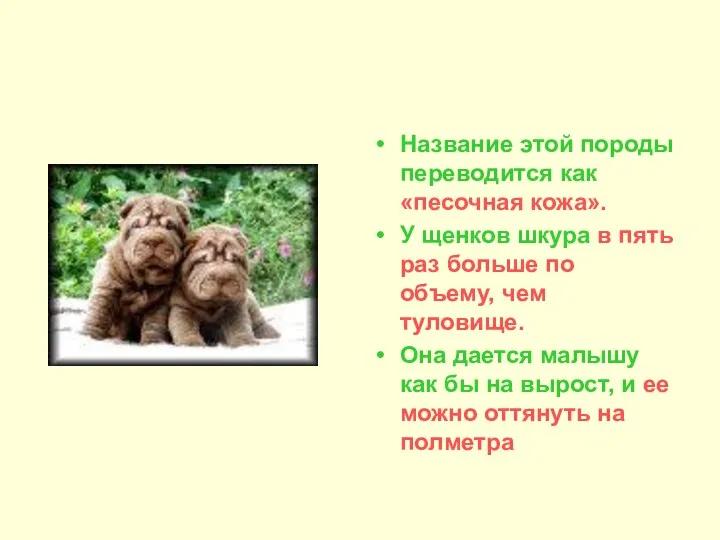 • Название этой породы переводится как «песочная кожа».

• У щенков шкура в пять раз больше по объему, чем туловище.

• Она дается малышу как бы на вырост, и ее можно оттянуть на полметра